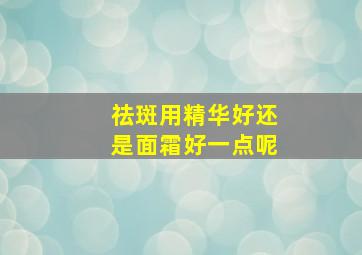 祛斑用精华好还是面霜好一点呢